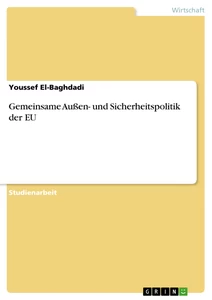 Wirtschaft

Youssef El-Baghdadi

Gemeinsame Außen- und Sicherheitspolitik der EU

Studienarbeit

GRIN